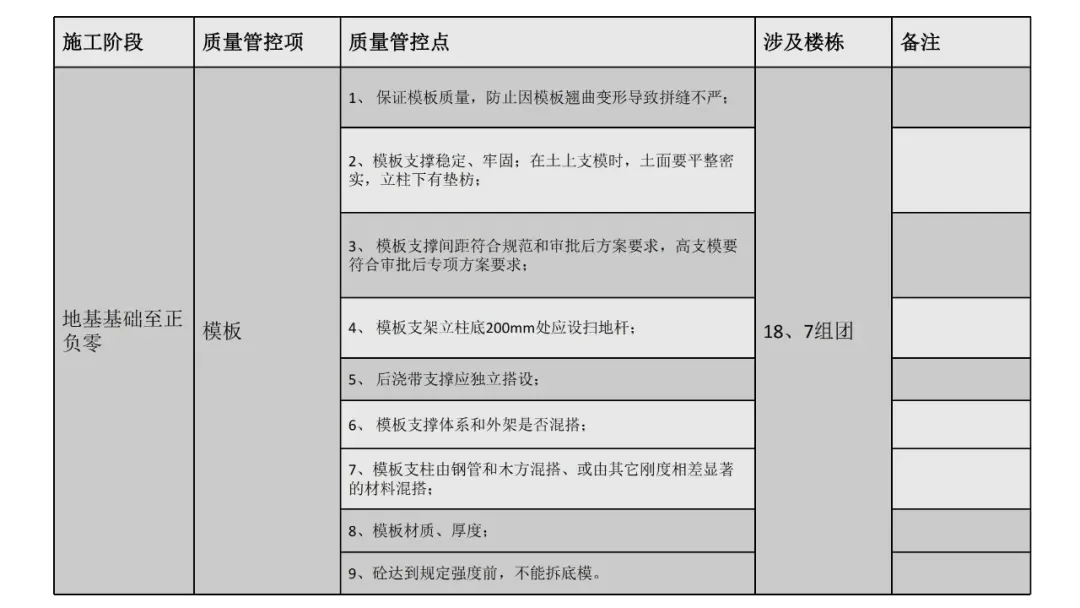 | 施工阶段 | 质量管控项 | 质量管控点 | 涉及楼栋 | 备注 |
|---|---|---|---|---|
| 地基基础至正负零 | 模板 | 1、 保证模板质量，防止因模板翘曲变形导致拼缝不严； | 18、7组团 | |
| | | 2、模板支撑稳定、牢固；在土上支模时，土面要平整密实，立柱下有垫枋； | | |
| | | 3、 模板支撑间距符合规范和审批后方案要求，高支模要符合审批后专项方案要求； | | |
| | | 4、 模板支架立柱底200mm处应设扫地杆； | | |
| | | 5、 后浇带支撑应独立搭设； | | |
| | | 6、 模板支撑体系和外架是否混搭； | | |
| | | 7、模板支柱由钢管和木方混搭、或由其它刚度相差显著的材料混搭； | | |
| | | 8、模板材质、厚度； | | |
| | | 9、砼达到规定强度前，不能拆底模。 | | |